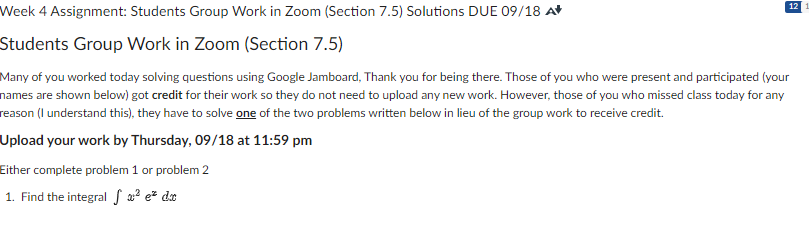 Week 4 Assignment: Students Group Work in Zoom (Section 7.5) Solutions DUE 09/18

12

Students Group Work in Zoom (Section 7.5)

Many of you worked today solving questions using Google Jamboard, Thank you for being there. Those of you who were present and participated (your names are shown below) got credit for their work so they do not need to upload any new work. However, those of you who missed class today for any reason (I understand this), they have to solve one of the two problems written below in lieu of the group work to receive credit.

Upload your work by Thursday, 09/18 at 11:59 pm

Either complete problem 1 or problem 2

1. Find the integral $\int x^2 e^x \, dx$